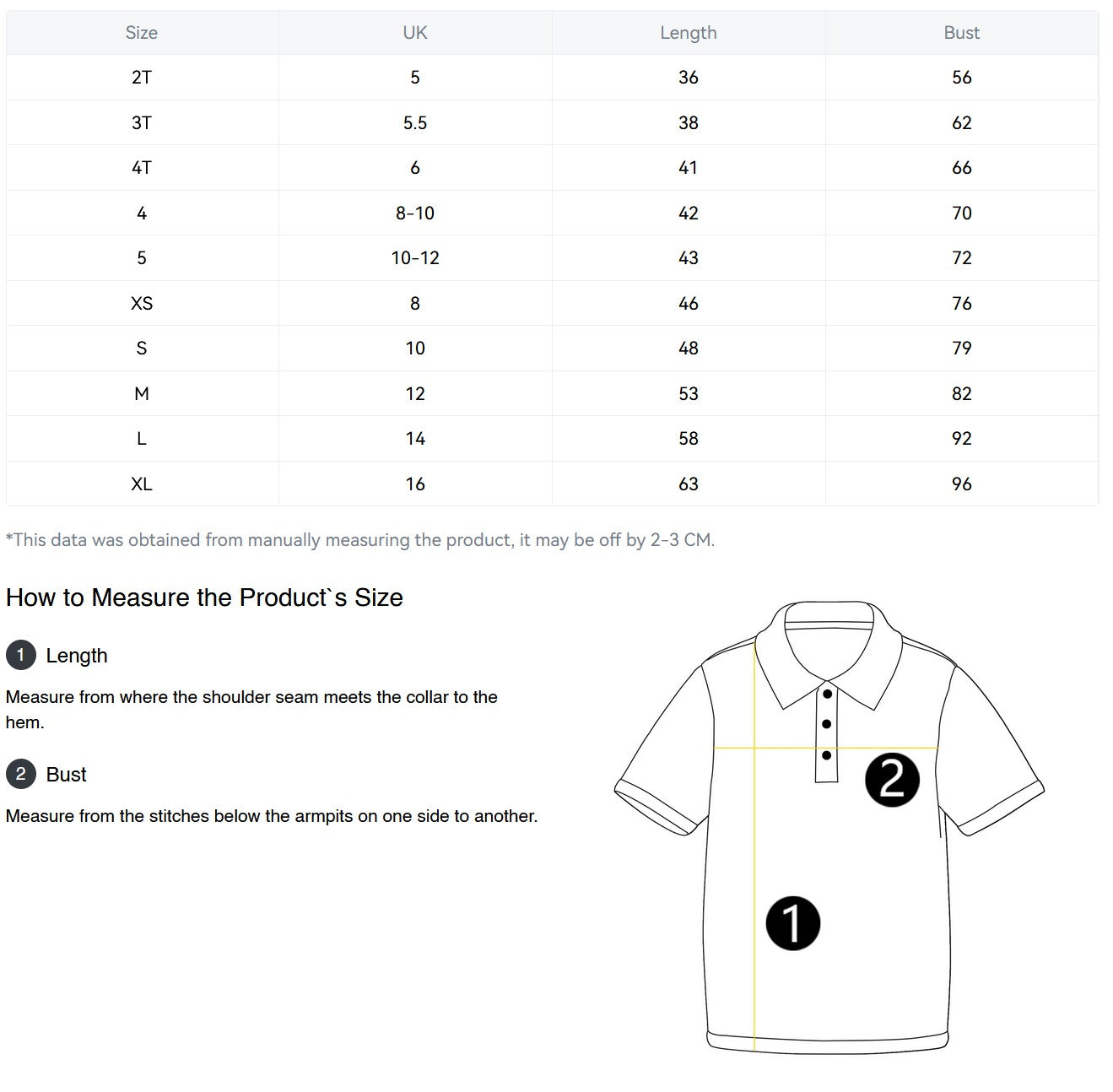 | Size | UK | Length | Bust |
|---|---|---|---|
| 2T | 5 | 36 | 56 |
| 3T | 5.5 | 38 | 62 |
| 4T | 6 | 41 | 66 |
| 4 | 8-10 | 42 | 70 |
| 5 | 10-12 | 43 | 72 |
| XS | 8 | 46 | 76 |
| S | 10 | 48 | 79 |
| M | 12 | 53 | 82 |
| L | 14 | 58 | 92 |
| XL | 16 | 63 | 96 |

*This data was obtained from manually measuring the product, it may be off by 2-3 CM.

How to Measure the Product`s Size

1 Length

Measure from where the shoulder seam meets the collar to the hem.

2 Bust

Measure from the stitches below the armpits on one side to another.

2

1